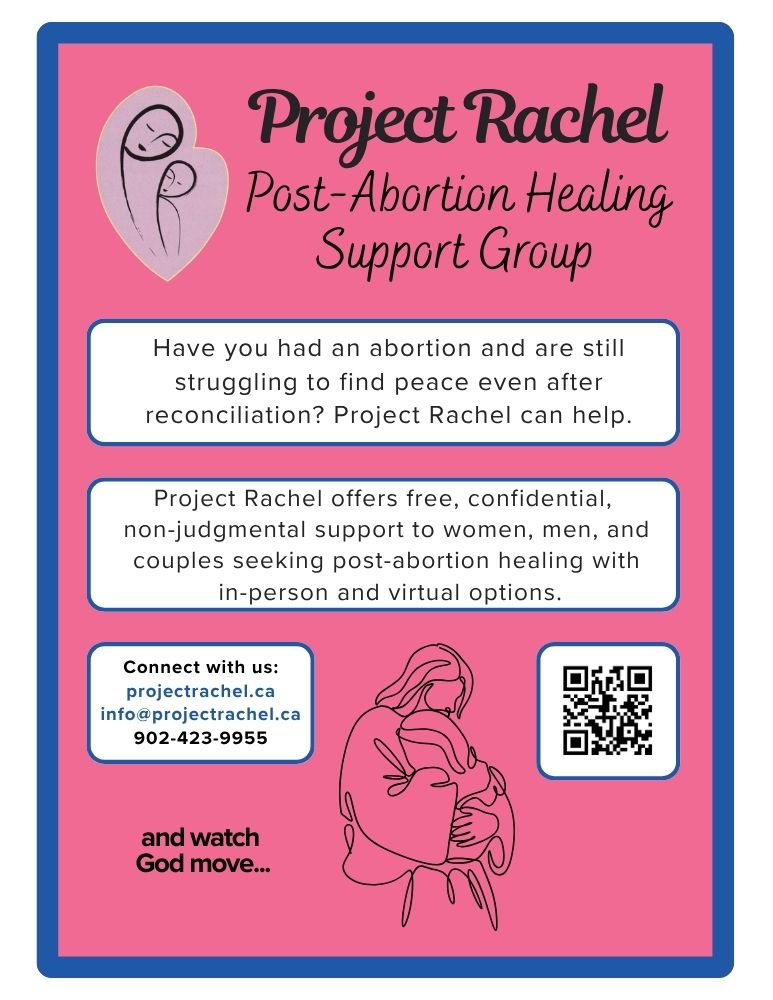 Project Rachel
Post-Abortion Healing
Support Group

Have you had an abortion and are still struggling to find peace even after reconciliation? Project Rachel can help.

Project Rachel offers free, confidential, non-judgmental support to women, men, and couples seeking post-abortion healing with in-person and virtual options.

Connect with us:
projectrachel.ca
info@projectrachel.ca
902-423-9955

and watch
God move...